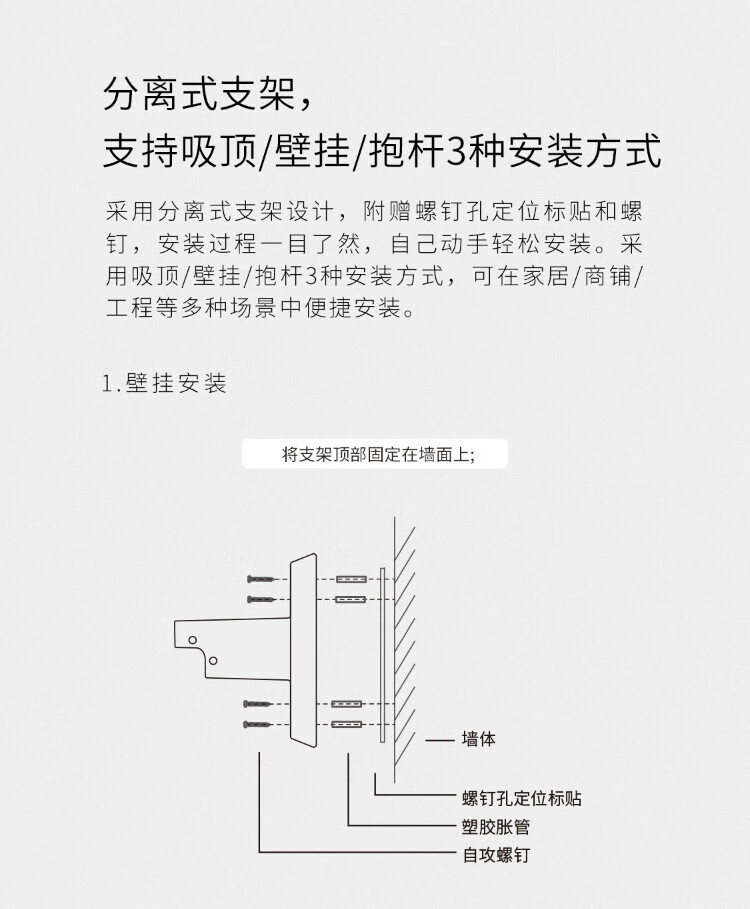 分离式支架，
支持吸顶/壁挂/抱杆3种安装方式

采用分离式支架设计，附赠螺钉孔定位标贴和螺钉，安装过程一目了然，自己动手轻松安装。采用吸顶/壁挂/抱杆3种安装方式，可在家居/商铺/工程等多种场景中便捷安装。

1.壁挂安装

将支架顶部固定在墙面上;

墙体
螺钉孔定位标贴
塑胶胀管
自攻螺钉